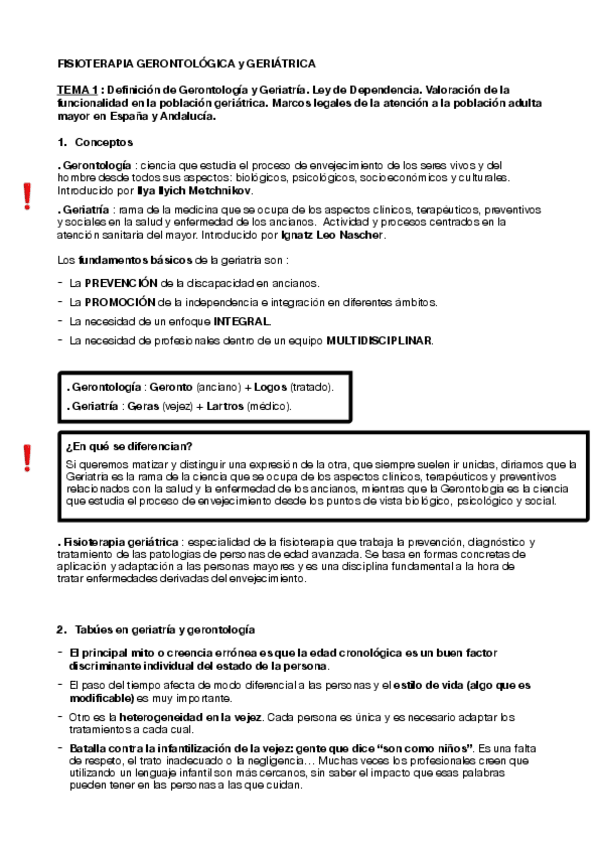 FISIOTERAPIA GERONTOLÓGICA y GERIÁTRICA

TEMA 1 : Definición de Gerontología y Geriatría. Ley de Dependencia. Valoración de la funcionalidad en la población geriátrica. Marcos legales de la atención a la población adulta mayor en España y Andalucía.

1. Conceptos

. Gerontología : ciencia que estudia el proceso de envejecimiento de los seres vivos y del hombre desde todos sus aspectos: biológicos, psicológicos, socioeconómicos y culturales. Introducido por Ilya Ilyich Metchnikov.

!

. Geriatría : rama de la medicina que se ocupa de los aspectos clínicos, terapéuticos, preventivos y sociales en la salud y enfermedad de los ancianos. Actividad y procesos centrados en la atención sanitaria del mayor. Introducido por Ignatz Leo Nascher.

Los fundamentos básicos de la geriatría son :

- La PREVENCIÓN de la discapacidad en ancianos.
- La PROMOCIÓN de la independencia e integración en diferentes ámbitos.
- La necesidad de un enfoque INTEGRAL.
- La necesidad de profesionales dentro de un equipo MULTIDISCIPLINAR.

. Gerontología : Geronto (anciano) + Logos (tratado).
. Geriatría : Geras (vejez) + Lartros (médico).

!

¿En qué se diferencian?
Si queremos matizar y distinguir una expresión de la otra, que siempre suelen ir unidas, diríamos que la Geriatría es la rama de la ciencia que se ocupa de los aspectos clínicos, terapéuticos y preventivos relacionados con la salud y la enfermedad de los ancianos, mientras que la Gerontología es la ciencia que estudia el proceso de envejecimiento desde los puntos de vista biológico, psicológico y social.

. Fisioterapia geriátrica : especialidad de la fisioterapia que trabaja la prevención, diagnóstico y tratamiento de las patologías de personas de edad avanzada. Se basa en formas concretas de aplicación y adaptación a las personas mayores y es una disciplina fundamental a la hora de tratar enfermedades derivadas del envejecimiento.

2. Tabúes en geriatría y gerontología

- El principal mito o creencia errónea es que la edad cronológica es un buen factor discriminante individual del estado de la persona.
- El paso del tiempo afecta de modo diferencial a las personas y el estilo de vida (algo que es modificable) es muy importante.
- Otro es la heterogeneidad en la vejez. Cada persona es única y es necesario adaptar los tratamientos a cada cual.
- Batalla contra la infantilización de la vejez: gente que dice “son como niños”. Es una falta de respeto, el trato inadecuado o la negligencia… Muchas veces los profesionales creen que utilizando un lenguaje infantil son más cercanos, sin saber el impacto que esas palabras pueden tener en las personas a las que cuidan.